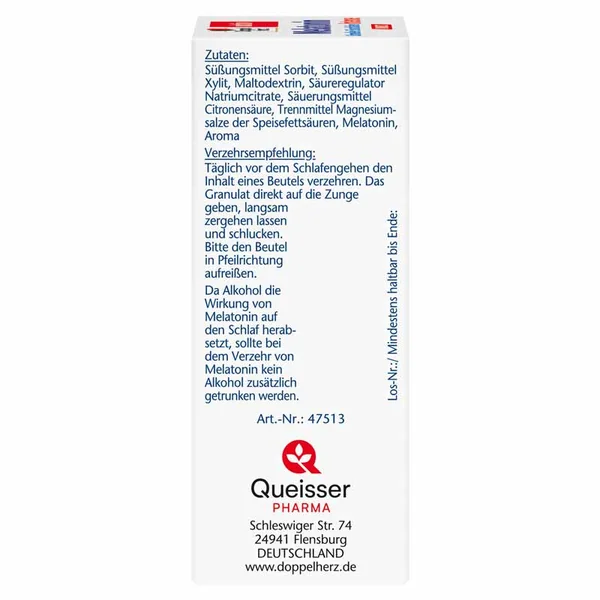 Zutaten:
Süßungsmittel Sorbit, Süßungsmittel Xylit, Maltodextrin, Säureregulator Natriumcitrate, Säuerungsmittel Citronensäure, Trennmittel Magnesiumsalze der Speisefettsäuren, Melatonin, Aroma

Verzehrsempfehlung:
Täglich vor dem Schlafengehen den Inhalt eines Beutels verzehren. Das Granulat direkt auf die Zunge geben, langsam zergehen lassen und schlucken. Bitte den Beutel in Pfeilrichtung aufreißen.

Da Alkohol die Wirkung von Melatonin auf den Schlaf herabsetzt, sollte bei dem Verzehr von Melatonin kein Alkohol zusätzlich getrunken werden.

Los-Nr.:/ Mindestens haltbar bis Ende:

Art.-Nr.: 47513

Queisser
PHARMA

Schleswiger Str. 74
24941 Flensburg
DEUTSCHLAND
www.doppelherz.de